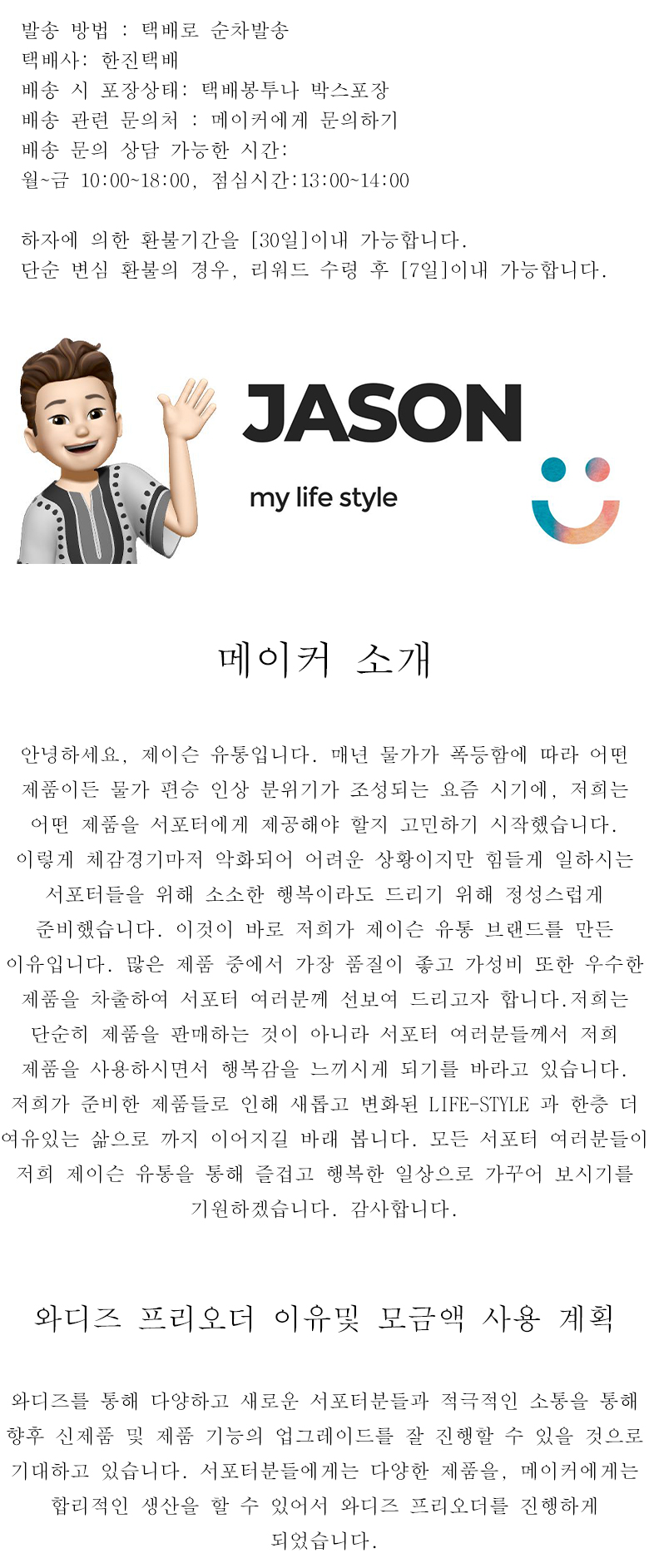 발송 방법 : 택배로 순차발송
택배사: 한진택배
배송 시 포장상태: 택배봉투나 박스포장
배송 관련 문의처 : 메이커에게 문의하기
배송 문의 상담 가능한 시간:
월~금 10:00~18:00, 점심시간:13:00~14:00

하자에 의한 환불기간을 [30일]이내 가능합니다.
단순 변심 환불의 경우, 리워드 수령 후 [7일]이내 가능합니다.

JASON
my life style

메이커 소개

안녕하세요, 제이슨 유통입니다. 매년 물가가 폭등함에 따라 어떤 제품이든 물가 편승 인상 분위기가 조성되는 요즘 시기에, 저희는 어떤 제품을 서포터에게 제공해야 할지 고민하기 시작했습니다. 이렇게 체감경기마저 악화되어 어려운 상황이지만 힘들게 일하시는 서포터들을 위해 소소한 행복이라도 드리기 위해 정성스럽게 준비했습니다. 이것이 바로 저희가 제이슨 유통 브랜드를 만든 이유입니다. 많은 제품 중에서 가장 품질이 좋고 가성비 또한 우수한 제품을 차출하여 서포터 여러분께 선보여 드리고자 합니다.저희는 단순히 제품을 판매하는 것이 아니라 서포터 여러분들께서 저희 제품을 사용하시면서 행복감을 느끼시게 되기를 바라고 있습니다. 저희가 준비한 제품들로 인해 새롭고 변화된 LIFE-STYLE 과 한층 더 여유있는 삶으로 까지 이어지길 바래 봅니다. 모든 서포터 여러분들이 저희 제이슨 유통을 통해 즐겁고 행복한 일상으로 가꾸어 보시기를 기원하겠습니다. 감사합니다.

와디즈 프리오더 이유및 모금액 사용 계획

와디즈를 통해 다양하고 새로운 서포터분들과 적극적인 소통을 통해 향후 신제품 및 제품 기능의 업그레이드를 잘 진행할 수 있을 것으로 기대하고 있습니다. 서포터분들에게는 다양한 제품을, 메이커에게는 합리적인 생산을 할 수 있어서 와디즈 프리오더를 진행하게 되었습니다.